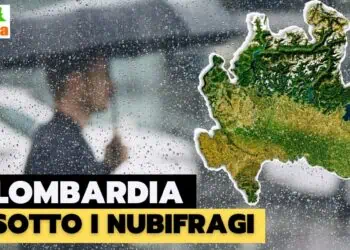 LOMBARDIA
SOTTO I NUBIFRAGI